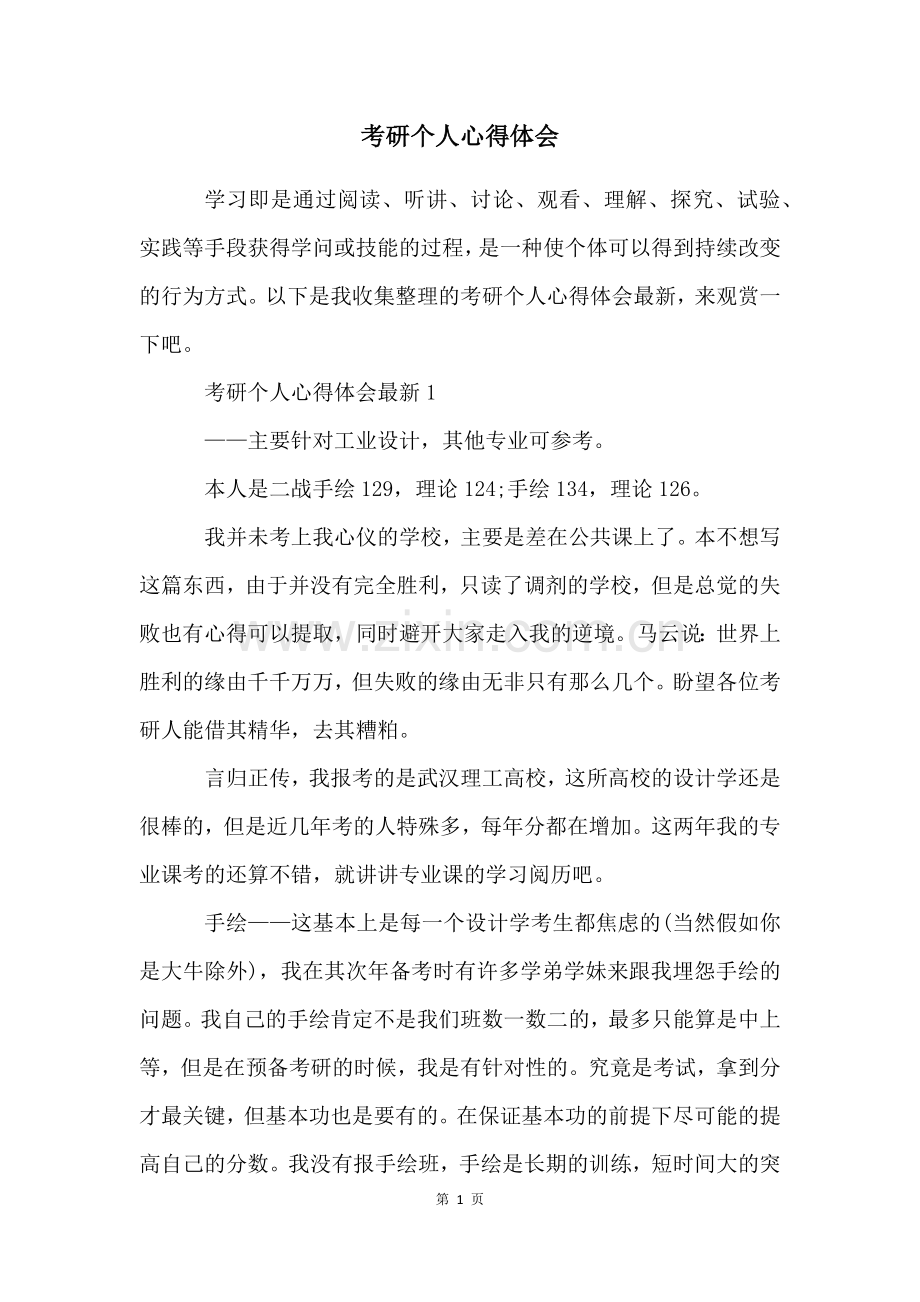 考研个人心得体会

学习即是通过阅读、听讲、讨论、观看、理解、探究、试验、实践等手段获得学问或技能的过程，是一种使个体可以得到持续改变的行为方式。以下是我收集整理的考研个人心得体会最新，来观赏一下吧。

考研个人心得体会最新1

——主要针对工业设计，其他专业可参考。

本人是二战手绘129，理论124;手绘134，理论126。

我并未考上我心仪的学校，主要是差在公共课上了。本不想写这篇东西，由于并没有完全胜利，只读了调剂的学校，但是总觉的失败也有心得可以提取，同时避开大家走入我的逆境。马云说：世界上胜利的缘由千千万万，但失败的缘由无非只有那么几个。盼望各位考研人能借其精华，去其糟粕。

言归正传，我报考的是武汉理工高校，这所高校的设计学还是很棒的，但是近几年考的人特殊多，每年分都在增加。这两年我的专业课考的还算不错，就讲讲专业课的学习阅历吧。

手绘——这基本上是每一个设计学考生都焦虑的(当然假如你是大牛除外)，我在其次年备考时有许多学弟学妹来跟我埋怨手绘的问题。我自己的手绘肯定不是我们班数一数二的，最多只能算是中上等，但是在预备考研的时候，我是有针对性的。究竟是考试，拿到分才最关键，但基本功也是要有的。在保证基本功的前提下尽可能的提高自己的分数。我没有报手绘班，手绘是长期的训练，短时间大的突

第1页

www.zixin.com.cn